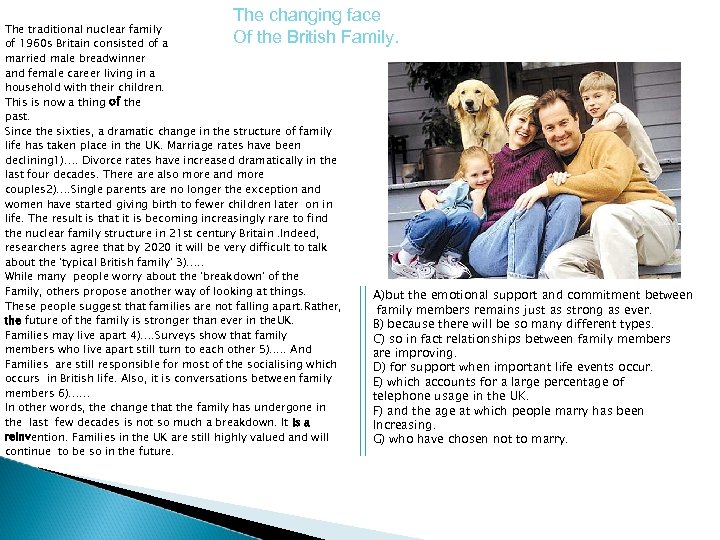 The changing face
Of the British Family.

The traditional nuclear family of 1960s Britain consisted of a married male breadwinner and female career living in a household with their children. This is now a thing of the past.
Since the sixties, a dramatic change in the structure of family life has taken place in the UK. Marriage rates have been declining1)…. Divorce rates have increased dramatically in the last four decades. There are also more and more couples2)….Single parents are no longer the exception and women have started giving birth to fewer children later on in life. The result is that it is becoming increasingly rare to find the nuclear family structure in 21st century Britain .Indeed, researchers agree that by 2020 it will be very difficult to talk about the 'typical British family' 3)…..
While many people worry about the 'breakdown' of the Family, others propose another way of looking at things. These people suggest that families are not falling apart.Rather, the future of the family is stronger than ever in theUK. Families may live apart 4)….Surveys show that family members who live apart still turn to each other 5)….. And Families are still responsible for most of the socialising which occurs in British life. Also, it is conversations between family members 6)……
In other words, the change that the family has undergone in the last few decades is not so much a breakdown. It is a reinvention. Families in the UK are still highly valued and will continue to be so in the future.

A)but the emotional support and commitment between family members remains just as strong as ever.
B) because there will be so many different types.
C) so in fact relationships between family members are improving.
D) for support when important life events occur.
E) which accounts for a large percentage of telephone usage in the UK.
F) and the age at which people marry has been Increasing.
G) who have chosen not to marry.